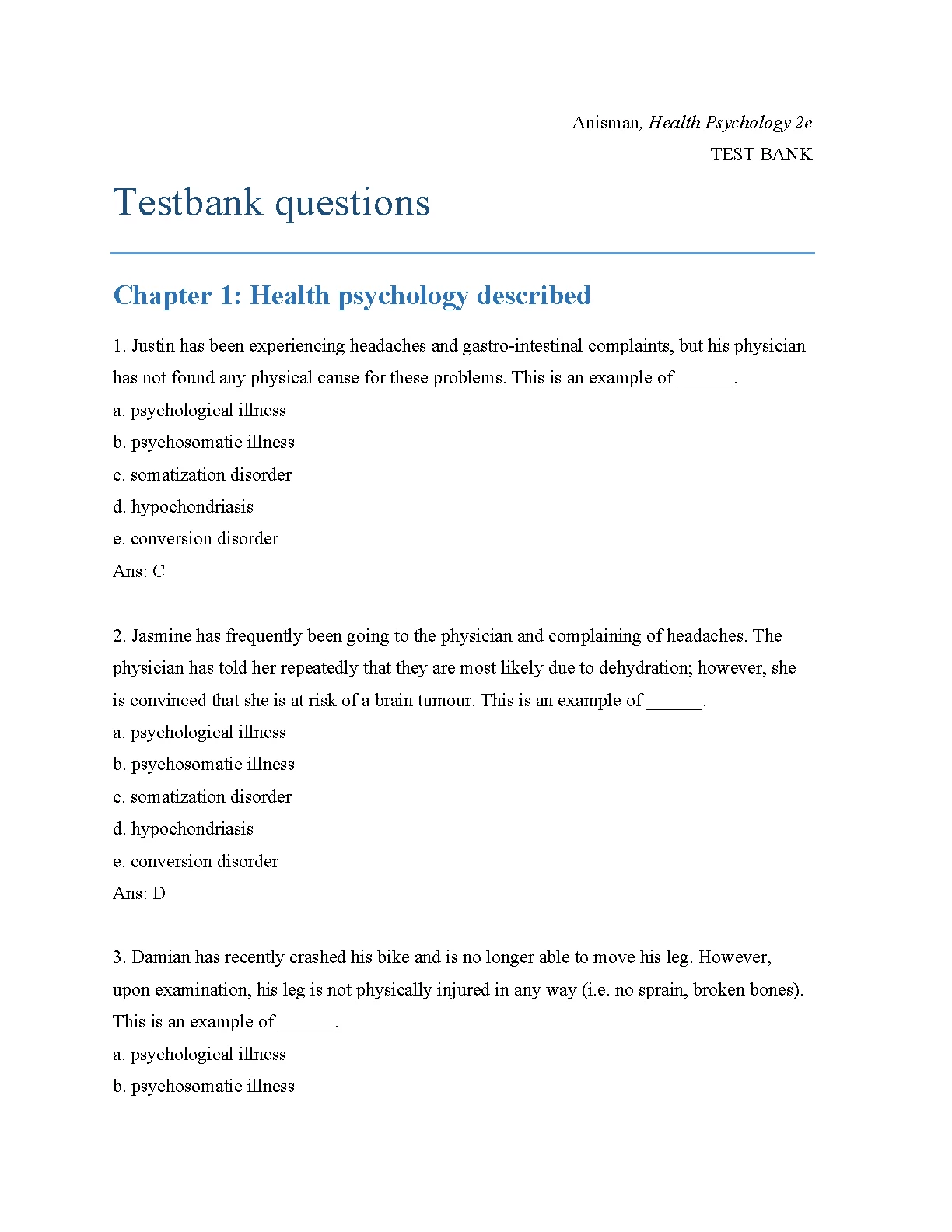 Anisman, Health Psychology 2e
TEST BANK

Testbank questions

Chapter 1: Health psychology described

1. Justin has been experiencing headaches and gastro-intestinal complaints, but his physician has not found any physical cause for these problems. This is an example of ______.
a. psychological illness
b. psychosomatic illness
c. somatization disorder
d. hypochondriasis
e. conversion disorder
Ans: C

2. Jasmine has frequently been going to the physician and complaining of headaches. The physician has told her repeatedly that they are most likely due to dehydration; however, she is convinced that she is at risk of a brain tumour. This is an example of ______.
a. psychological illness
b. psychosomatic illness
c. somatization disorder
d. hypochondriasis
e. conversion disorder
Ans: D

3. Damian has recently crashed his bike and is no longer able to move his leg. However, upon examination, his leg is not physically injured in any way (i.e. no sprain, broken bones). This is an example of ______.
a. psychological illness
b. psychosomatic illness